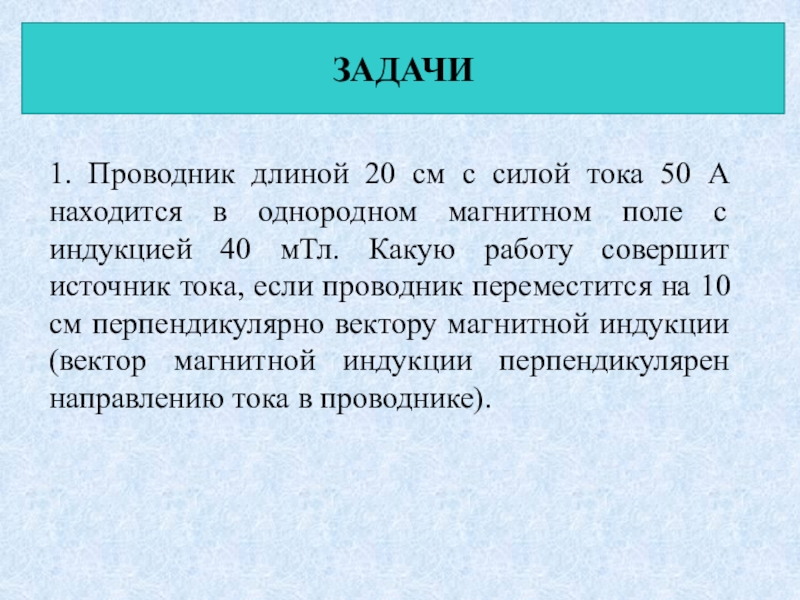 ЗАДАЧИ

1. Проводник длиной 20 см с силой тока 50 А находится в однородном магнитном поле с индукцией 40 мТл. Какую работу совершит источник тока, если проводник переместится на 10 см перпендикулярно вектору магнитной индукции (вектор магнитной индукции перпендикулярен направлению тока в проводнике).